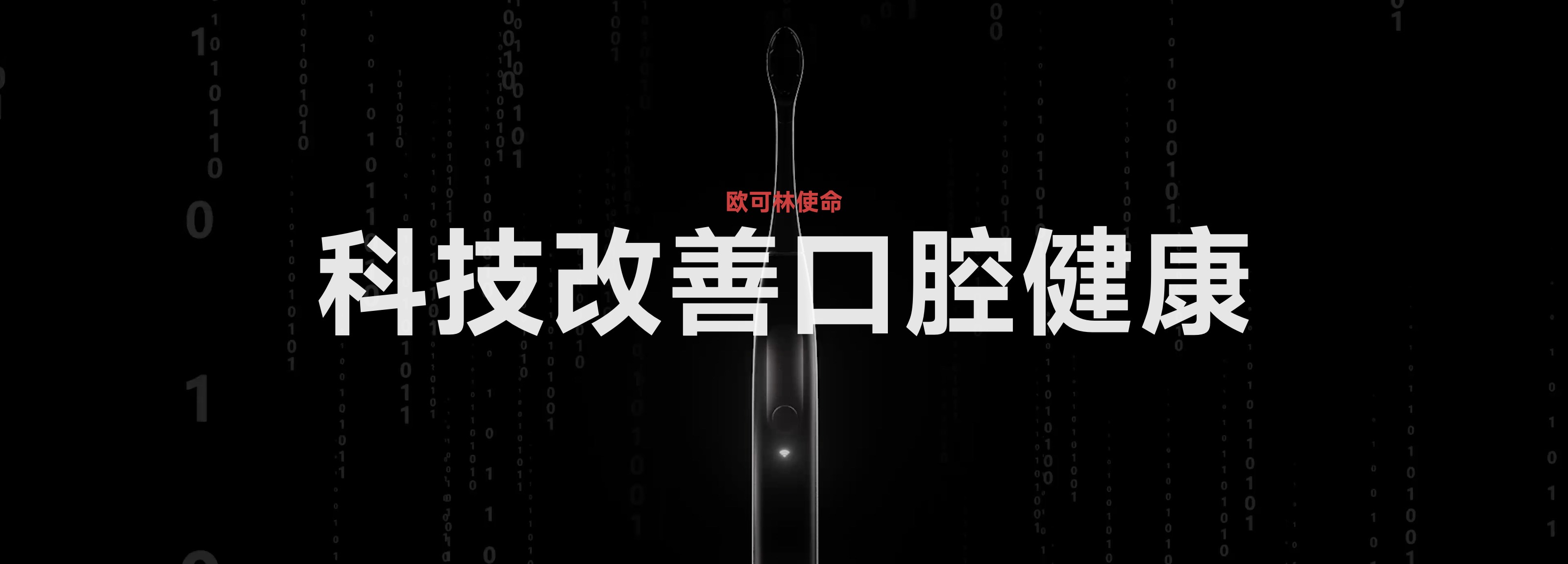 欧可林使命

科技改善口腔健康